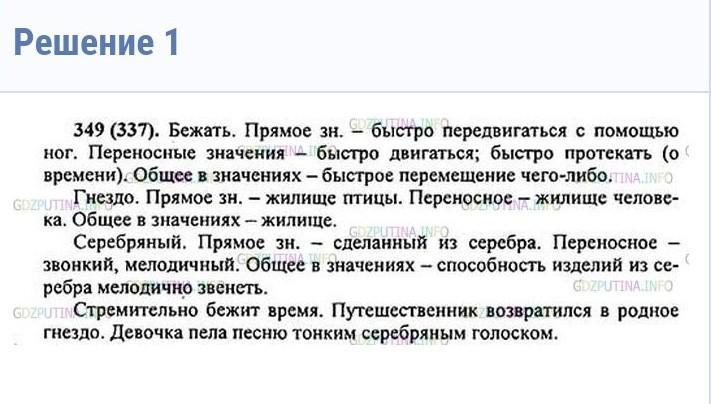 Решение 1

349 (337). Бежать. Прямое зн. – быстро передвигаться с помощью ног. Переносные значения – быстро двигаться; быстро протекать (о времени). Общее в значениях – быстрое перемещение чего-либо.

Гнездо. Прямое зн. – жилище птицы. Переносное – жилище человека. Общее в значениях – жилище.

Серебряный. Прямое зн. – сделанный из серебра. Переносное – звонкий, мелодичный. Общее в значениях – способность изделий из серебра мелодично звенеть.

Стремительно бежит время. Путешественник возвратился в родное гнездо. Девочка пела песню тонким серебряным голоском.

GDZPUTINA.INFO